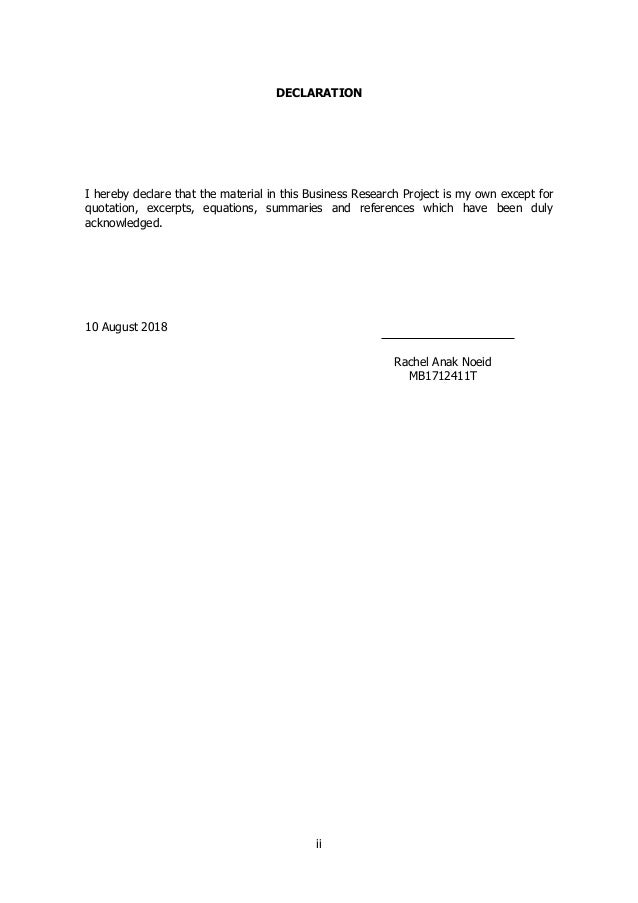 DECLARATION

I hereby declare that the material in this Business Research Project is my own except for quotation, excerpts, equations, summaries and references which have been duly acknowledged.

10 August 2018

Rachel Anak Noeid
MB1712411T

ii